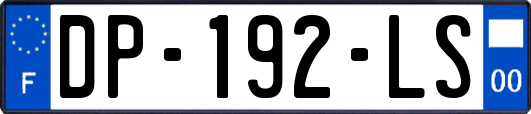 F
DP-192-LS
00